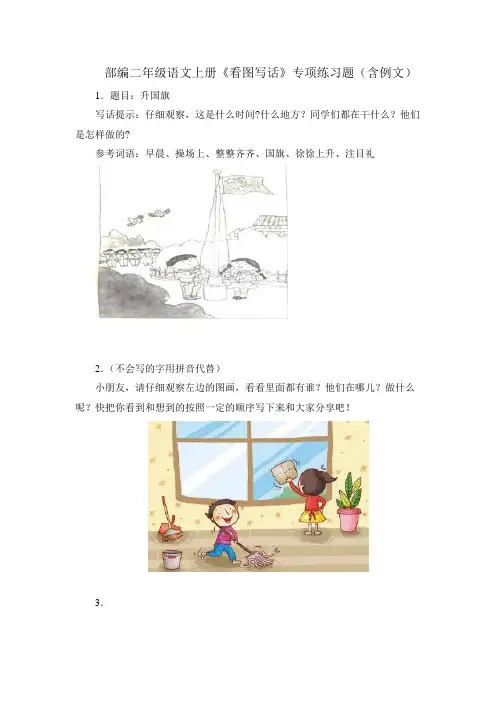 部编二年级语文上册《看图写话》专项练习题（含例文）

1．题目：升国旗

写话提示：仔细观察，这是什么时间?什么地方？同学们都在干什么？他们是怎样做的?

参考词语：早晨、操场上、整整齐齐、国旗、徐徐上升、注目礼

2．（不会写的字用拼音代替）

小朋友，请仔细观察左边的图画，看看里面都有谁？他们在哪儿？做什么呢？快把你看到和想到的按照一定的顺序写下来和大家分享吧！

3．